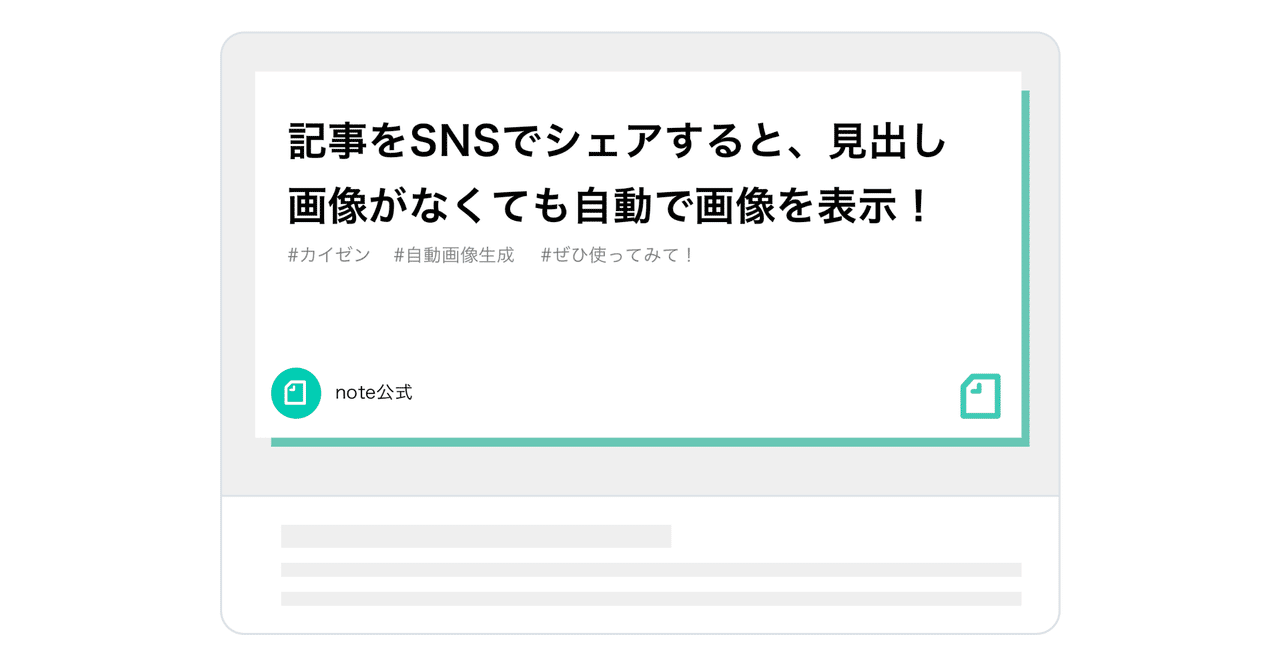 記事をSNSでシェアすると、見出し画像がなくても自動で画像を表示！

#カイゼン　#自動画像生成　#ぜひ使ってみて！

note公式